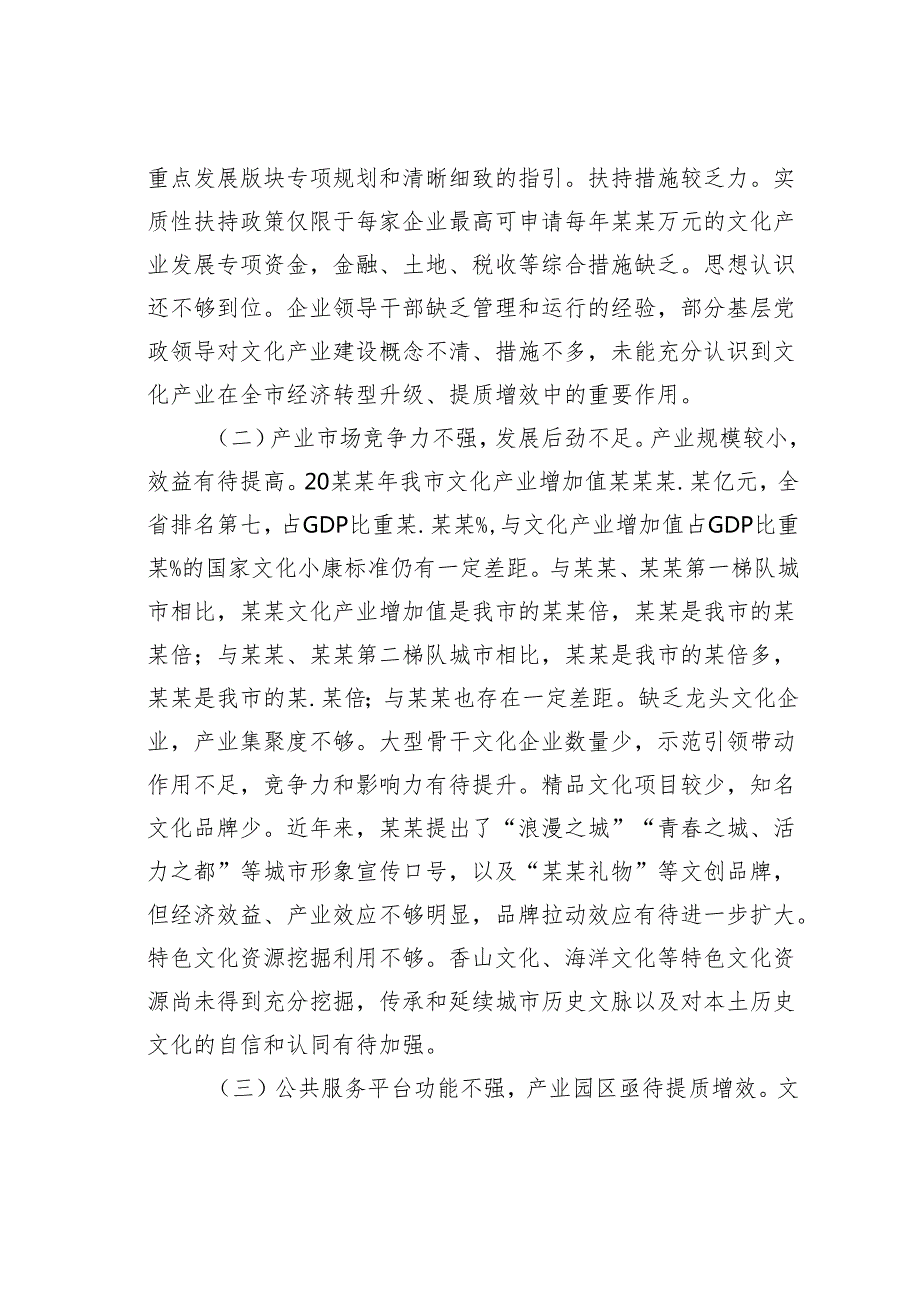 重点发展版块专项规划和清晰细致的指引。扶持措施较乏力。实质性扶持政策仅限于每家企业最高可申请每年某某万元的文化产业发展专项资金，金融、土地、税收等综合措施缺乏。思想认识还不够到位。企业领导干部缺乏管理和运行的经验，部分基层党政领导对文化产业建设概念不清、措施不多，未能充分认识到文化产业在全市经济转型升级、提质增效中的重要作用。

（二）产业市场竞争力不强，发展后劲不足。产业规模较小，效益有待提高。20某某年我市文化产业增加值某某某.某亿元，全省排名第七，占GDP比重某.某某%，与文化产业增加值占GDP比重某%的国家文化小康标准仍有一定差距。与某某、某某第一梯队城市相比，某某文化产业增加值是我市的某某倍，某某是我市的某某倍；与某某、某某第二梯队城市相比，某某是我市的某倍多，某某是我市的某.某倍；与某某也存在一定差距。缺乏龙头文化企业，产业集聚度不够。大型骨干文化企业数量少，示范引领带动作用不足，竞争力和影响力有待提升。精品文化项目较少，知名文化品牌少。近年来，某某提出了“浪漫之城”“青春之城、活力之都”等城市形象宣传口号，以及“某某礼物”等文创品牌，但经济效益、产业效应不够明显，品牌拉动效应有待进一步扩大。特色文化资源挖掘利用不够。香山文化、海洋文化等特色文化资源尚未得到充分挖掘，传承和延续城市历史文脉以及对本土历史文化的自信和认同有待加强。

（三）公共服务平台功能不强，产业园区亟待提质增效。文